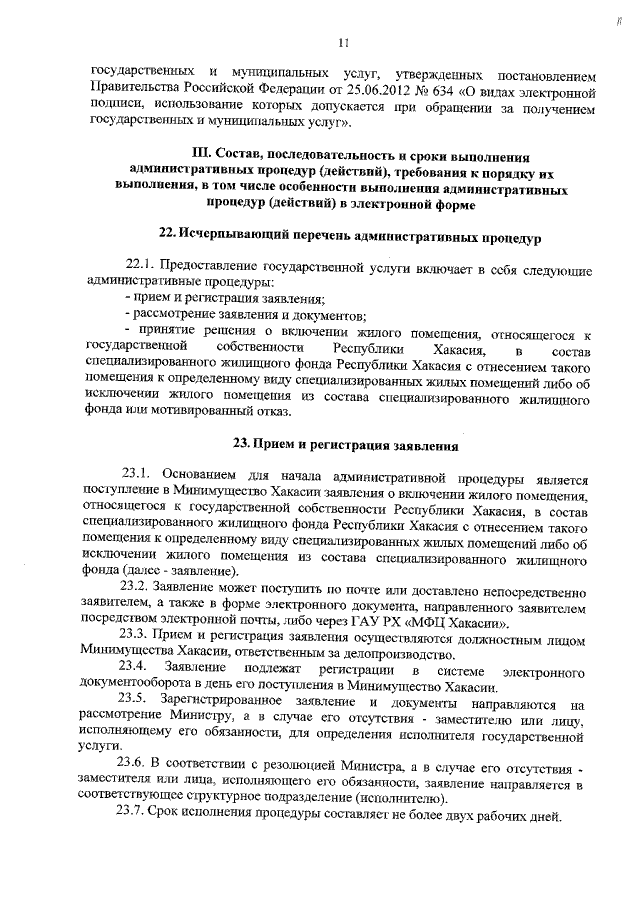 11

государственных и муниципальных услуг, утвержденных постановлением Правительства Российской Федерации от 25.06.2012 № 634 «О видах электронной подписи, использование которых допускается при обращении за получением государственных и муниципальных услуг».

III. Состав, последовательность и сроки выполнения административных процедур (действий), требования к порядку их выполнения, в том числе особенности выполнения административных процедур (действий) в электронной форме

22. Исчерпывающий перечень административных процедур

22.1. Предоставление государственной услуги включает в себя следующие административные процедуры:
- прием и регистрация заявления;
- рассмотрение заявления и документов;
- принятие решения о включении жилого помещения, относящегося к государственной собственности Республики Хакасия, в состав специализированного жилищного фонда Республики Хакасия с отнесением такого помещения к определенному виду специализированных жилых помещений либо об исключении жилого помещения из состава специализированного жилищного фонда или мотивированный отказ.

23. Прием и регистрация заявления

23.1. Основанием для начала административной процедуры является поступление в Минимущество Хакасии заявления о включении жилого помещения, относящегося к государственной собственности Республики Хакасия, в состав специализированного жилищного фонда Республики Хакасия с отнесением такого помещения к определенному виду специализированных жилых помещений либо об исключении жилого помещения из состава специализированного жилищного фонда (далее - заявление).
23.2. Заявление может поступить по почте или доставлено непосредственно заявителем, а также в форме электронного документа, направленного заявителем посредством электронной почты, либо через ГАУ РХ «МФЦ Хакасии».
23.3. Прием и регистрация заявления осуществляются должностным лицом Минимущества Хакасии, ответственным за делопроизводство.
23.4. Заявление подлежат регистрации в системе электронного документооборота в день его поступления в Минимущество Хакасии.
23.5. Зарегистрированное заявление и документы направляются на рассмотрение Министру, а в случае его отсутствия - заместителю или лицу, исполняющему его обязанности, для определения исполнителя государственной услуги.
23.6. В соответствии с резолюцией Министра, а в случае его отсутствия - заместителя или лица, исполняющего его обязанности, заявление направляется в соответствующее структурное подразделение (исполнителю).
23.7. Срок исполнения процедуры составляет не более двух рабочих дней.